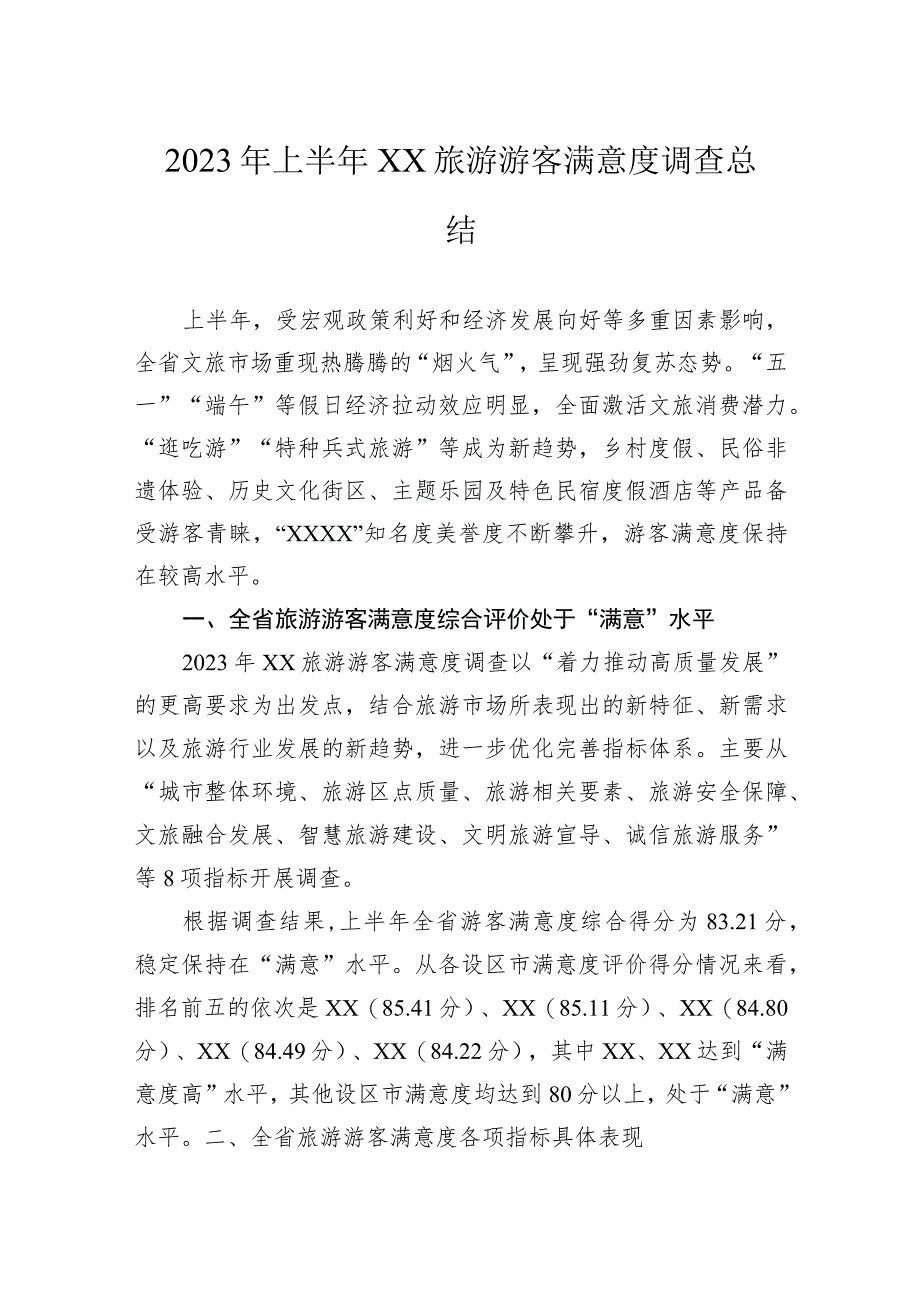 2023年上半年XX旅游游客满意度调查总结

上半年，受宏观政策利好和经济发展向好等多重因素影响，全省文旅市场重现热腾腾的“烟火气”，呈现强劲复苏态势。“五一”“端午”等假日经济拉动效应明显，全面激活文旅消费潜力。“逛吃游”“特种兵式旅游”等成为新趋势，乡村度假、民俗非遗体验、历史文化街区、主题乐园及特色民宿度假酒店等产品备受游客青睐，“XXXX”知名度美誉度不断攀升，游客满意度保持在较高水平。

一、全省旅游游客满意度综合评价处于“满意”水平

2023年XX旅游游客满意度调查以“着力推动高质量发展”的更高要求为出发点，结合旅游市场所表现出的新特征、新需求以及旅游行业发展的新趋势，进一步优化完善指标体系。主要从“城市整体环境、旅游区点质量、旅游相关要素、旅游安全保障、文旅融合发展、智慧旅游建设、文明旅游宣导、诚信旅游服务”等8项指标开展调查。

根据调查结果，上半年全省游客满意度综合得分为83.21分，稳定保持在“满意”水平。从各设区市满意度评价得分情况来看，排名前五的依次是XX（85.41分）、XX（85.11分）、XX（84.80分）、XX（84.49分）、XX（84.22分），其中XX、XX达到“满意度高”水平，其他设区市满意度均达到80分以上，处于“满意”水平。二、全省旅游游客满意度各项指标具体表现